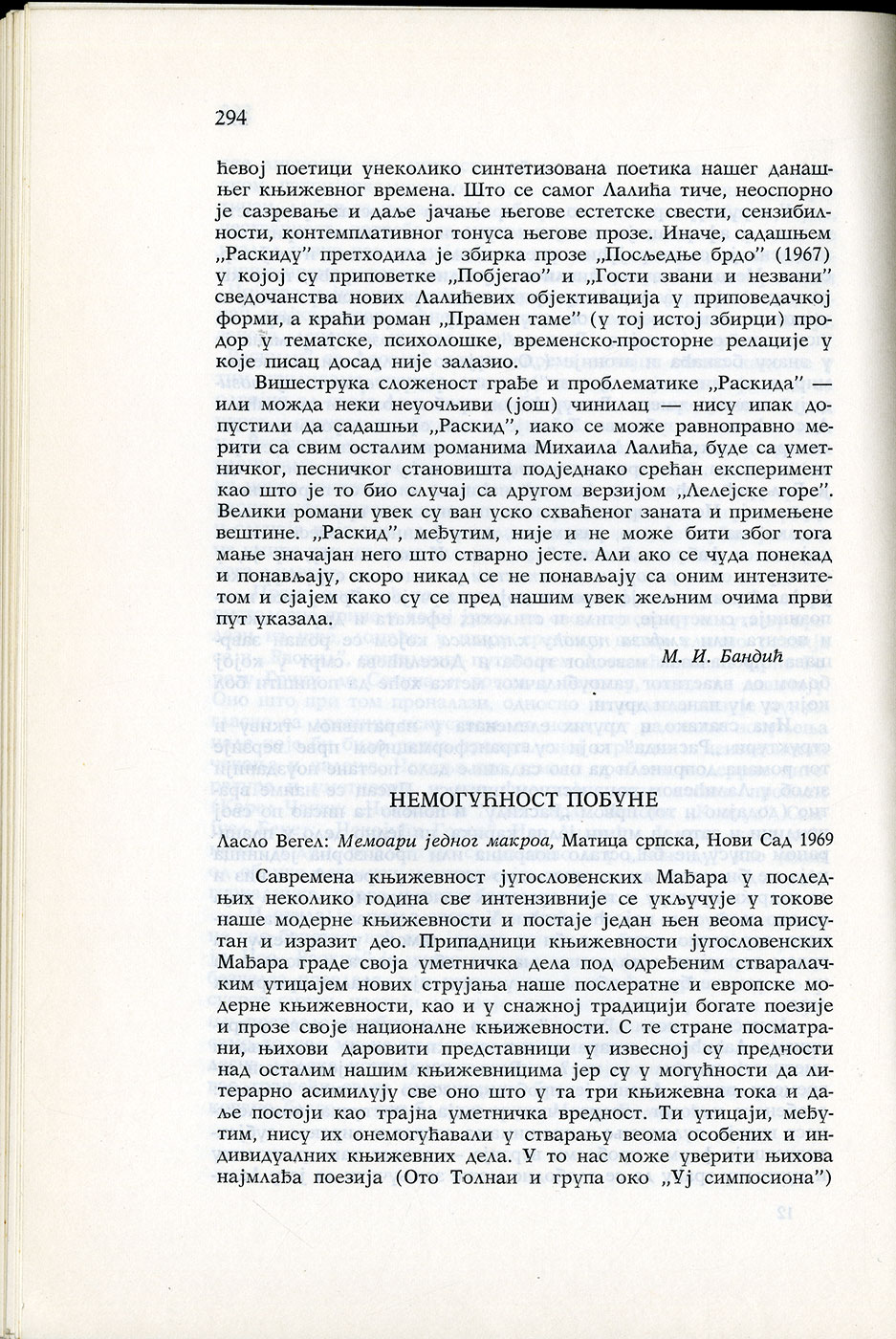 294

ћевој поетици унеколико синтетизована поетика нашег данашњег књижевног времена. Што се самог Лалића тиче, неоспорно је сазревање и даље јачање његове естетске свести, сензибилности, контемплативног тонуса његове прозе. Иначе, садашњем „Раскиду" претходила је збирка прозе „Посљедње брдо" (1967) у којој су приповетке „Побјегао" и „Гости звани и незвани" сведочанства нових Лалићевих објективација у приповедачкој форми, а краћи роман „Прамен таме" (у тој истој збирци) продор у тематске, психолошке, временско-просторне релације у које писац досад није залазио.

Вишеструка сложеност грађе и проблематике „Раскида" — или можда неки неуочљиви (још) чинилац — нису ипак допустили да садашњи „Раскид", иако се може равноправно мерити са свим осталим романима Михаила Лалића, буде са уметничког, песничког становишта подједнако срећан експеримент као што је то био случај са другом верзијом „Лелејске горе". Велики романи увек су ван уско схваћеног заната и примењене вештине. „Раскид", међутим, није и не може бити због тога мање значајан него што стварно јесте. Али ако се чуда понекад и понављају, скоро никад се не понављају са оним интензитетом и сјајем како су се пред нашим увек жељним очима први пут указала.

М. И. Бандић

НЕМОГУЋНОСТ ПОБУНЕ

Ласло Вегел: Мемоари једног макроа, Матица српска, Нови Сад 1969

Савремена књижевност југословенских Мађара у последњих неколико година све интензивније се укључује у токове наше модерне књижевности и постаје један њен веома присутан и изразит део. Припадници књижевности југословенских Мађара граде своја уметничка дела под одређеним стваралачким утицајем нових струјања наше послератне и европске модерне књижевности, као и у снажној традицији богате поезије и прозе своје националне књижевности. С те стране посматрани, њихови даровити представници у извесној су предности над осталим нашим књижевницима јер су у могућности да литерарно асимилују све оно што у та три књижевна тока и даље постоји као трајна уметничка вредност. Ти утицаји, међутим, нису их онемогућавали у стварању веома особених и индивидуалних књижевних дела. У то нас може уверити њихова најмлађа поезија (Ото Толнаи и група око „Уј симпосиона")